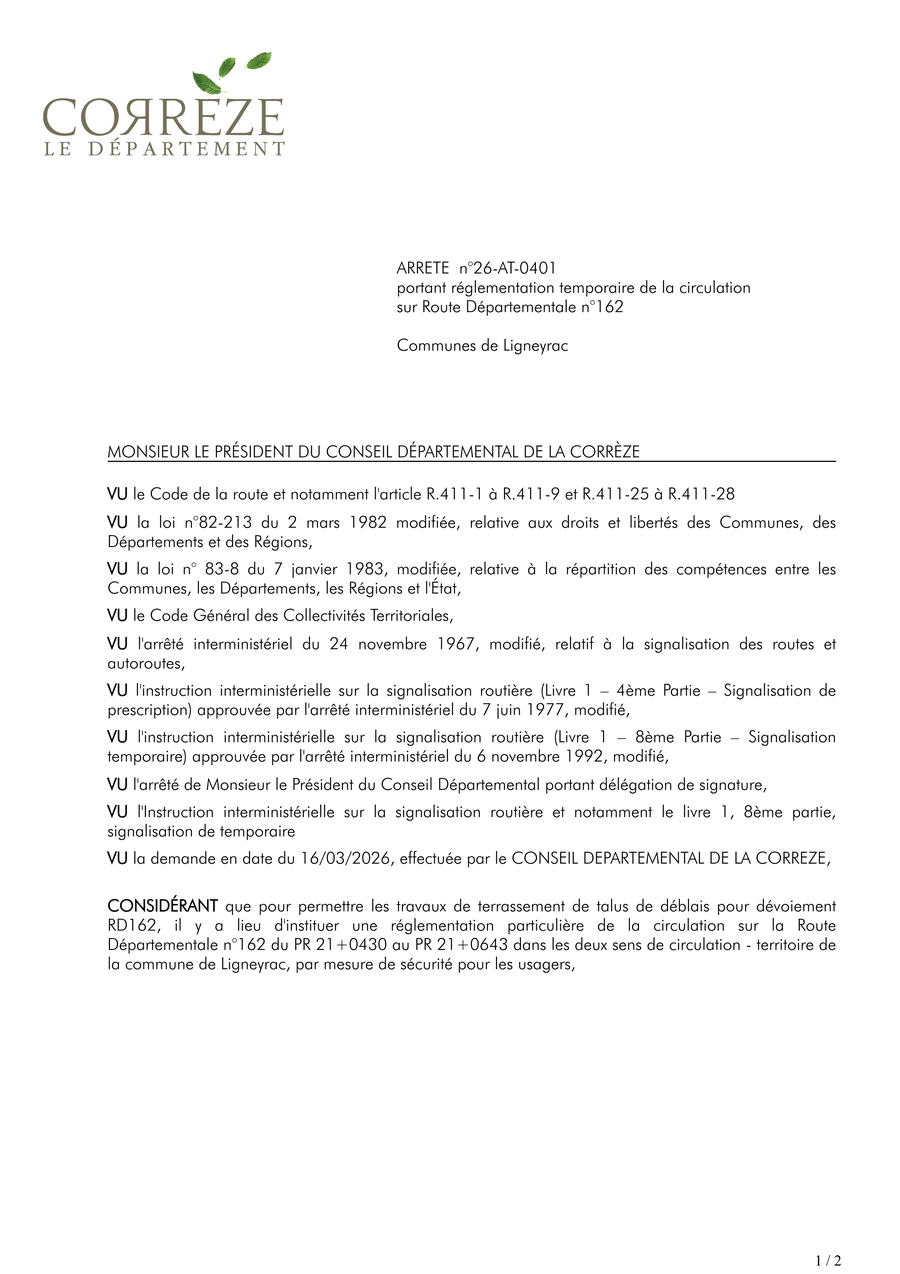 CORREZE
LE DÉPARTEMENT

ARRETE n°26-AT-0401
portant réglementation temporaire de la circulation sur Route Départementale n°162

Communes de Ligneyrac

MONSIEUR LE PRÉSIDENT DU CONSEIL DÉPARTEMENTAL DE LA CORRÈZE

VU le Code de la route et notamment l'article R.411-1 à R.411-9 et R.411-25 à R.411-28

VU la loi n°82-213 du 2 mars 1982 modifiée, relative aux droits et libertés des Communes, des Départements et des Régions,

VU la loi n° 83-8 du 7 janvier 1983, modifiée, relative à la répartition des compétences entre les Communes, les Départements, les Régions et l'État,

VU le Code Général des Collectivités Territoriales,

VU l'arrêté interministériel du 24 novembre 1967, modifié, relatif à la signalisation des routes et autoroutes,

VU l'instruction interministérielle sur la signalisation routière (Livre 1 – 4ème Partie – Signalisation de prescription) approuvée par l'arrêté interministériel du 7 juin 1977, modifié,

VU l'instruction interministérielle sur la signalisation routière (Livre 1 – 8ème Partie – Signalisation temporaire) approuvée par l'arrêté interministériel du 6 novembre 1992, modifié,

VU l'arrêté de Monsieur le Président du Conseil Départemental portant délégation de signature,

VU l'Instruction interministérielle sur la signalisation routière et notamment le livre 1, 8ème partie, signalisation de temporaire

VU la demande en date du 16/03/2026, effectuée par le CONSEIL DEPARTEMENTAL DE LA CORREZE,

CONSIDÉRANT que pour permettre les travaux de terrassement de talus de déblais pour dévoiement RD162, il y a lieu d'instituer une réglementation particulière de la circulation sur la Route Départementale n°162 du PR 21+0430 au PR 21+0643 dans les deux sens de circulation - territoire de la commune de Ligneyrac, par mesure de sécurité pour les usagers,

1 / 2